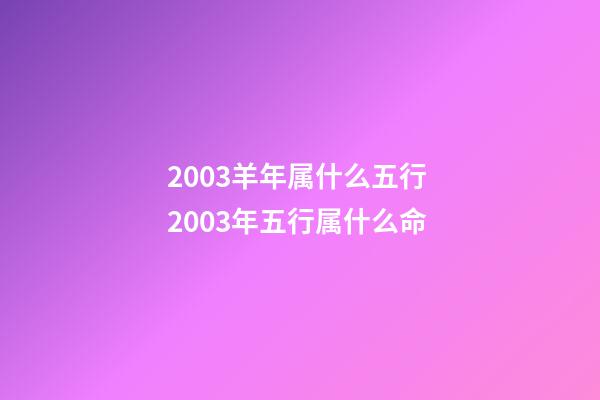 2003羊年属什么五行
2003年五行属什么命